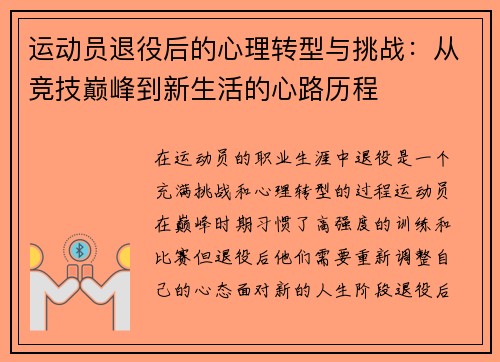 运动员退役后的心理转型与挑战：从竞技巅峰到新生活的心路历程

在运动员的职业生涯中退役是一个充满挑战和心理转型的过程运动员在巅峰时期习惯了高强度的训练和比赛但退役后他们需要重新调整自己的心态面对新的人生阶段退役后